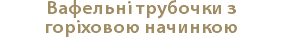 Вафельні трубочки з горіховою начинкою